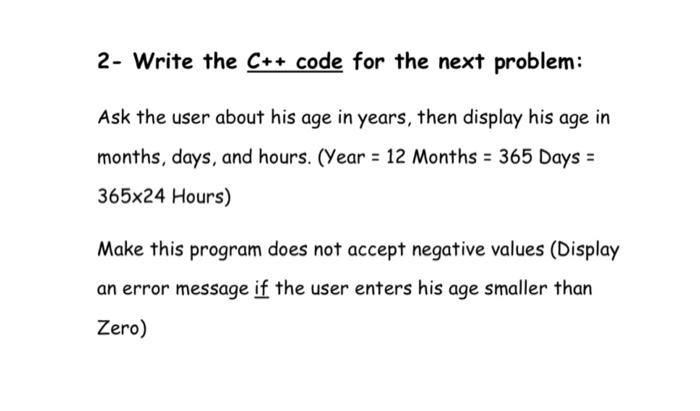 2- Write the C++ code for the next problem:

Ask the user about his age in years, then display his age in months, days, and hours. (Year = 12 Months = 365 Days = 365x24 Hours)

Make this program does not accept negative values (Display an error message if the user enters his age smaller than Zero)